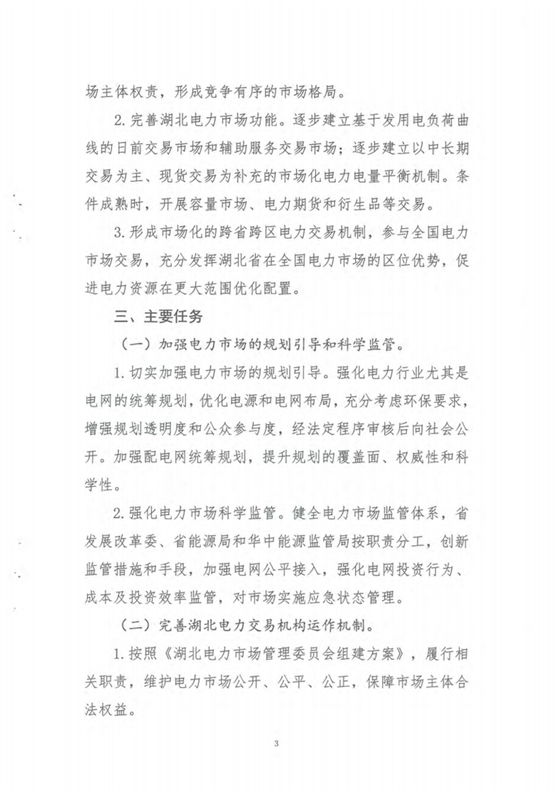 场主体权责，形成竞争有序的市场格局。

2. 完善湖北电力市场功能。逐步建立基于发用电负荷曲线的日前交易市场和辅助服务交易市场；逐步建立以中长期交易为主、现货交易为补充的市场化电力电量平衡机制。条件成熟时，开展容量市场、电力期货和衍生品等交易。

3. 形成市场化的跨省跨区电力交易机制，参与全国电力市场交易，充分发挥湖北省在全国电力市场的区位优势，促进电力资源在更大范围优化配置。

三、主要任务

（一）加强电力市场的规划引导和科学监管。

1. 切实加强电力市场的规划引导。强化电力行业尤其是电网的统筹规划，优化电源和电网布局，充分考虑环保要求，增强规划透明度和公众参与度，经法定程序审核后向社会公开。加强配电网统筹规划，提升规划的覆盖面、权威性和科学性。

2. 强化电力市场科学监管。健全电力市场监管体系，省发展改革委、省能源局和华中能源监管局按职责分工，创新监管措施和手段，加强电网公平接入，强化电网投资行为、成本及投资效率监管，对市场实施应急状态管理。

（二）完善湖北电力交易机构运作机制。

1. 按照《湖北电力市场管理委员会组建方案》，履行相关职责，维护电力市场公开、公平、公正，保障市场主体合法权益。

3